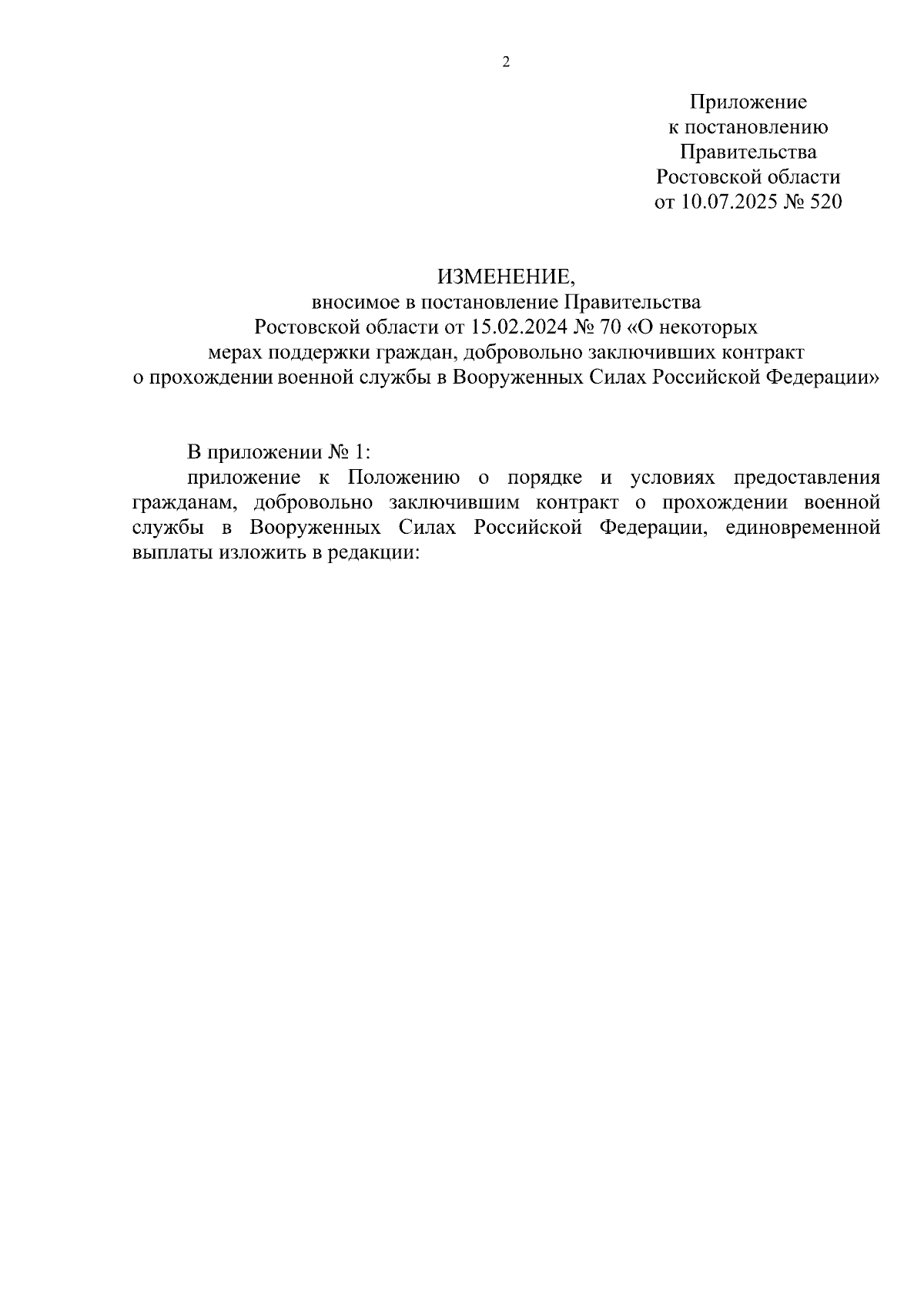 2

Приложение
к постановлению
Правительства
Ростовской области
от 10.07.2025 № 520

ИЗМЕНЕНИЕ,
вносимое в постановление Правительства
Ростовской области от 15.02.2024 № 70 «О некоторых
мерах поддержки граждан, добровольно заключивших контракт
о прохождении военной службы в Вооруженных Силах Российской Федерации»

В приложении № 1:

приложение к Положению о порядке и условиях предоставления гражданам, добровольно заключившим контракт о прохождении военной службы в Вооруженных Силах Российской Федерации, единовременной выплаты изложить в редакции: